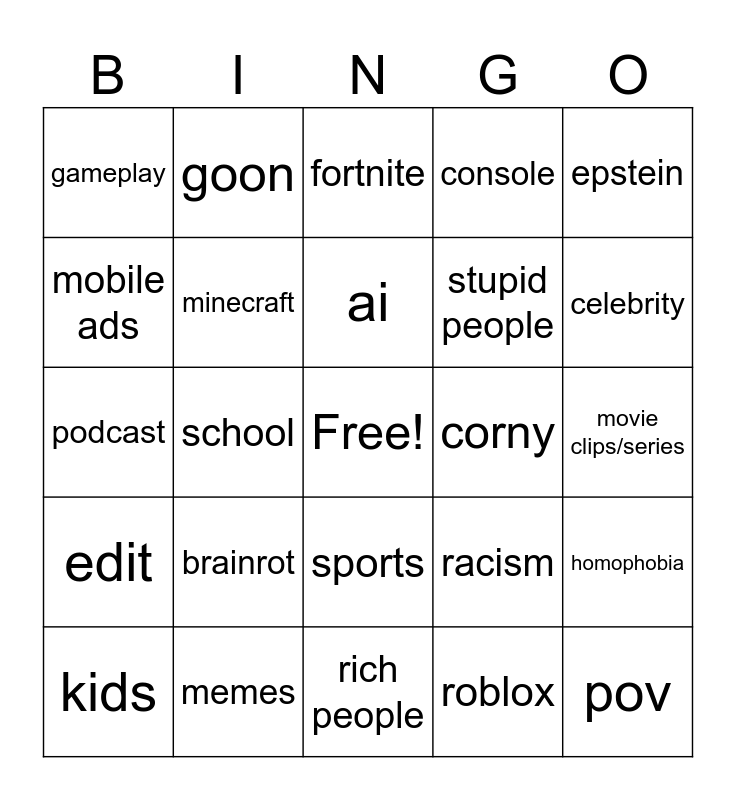 | B | I | N | G | O |
|---|---|---|---|---|
| gameplay | goon | fortnite | console | epstein |
| mobile ads | minecraft | ai | stupid people | celebrity |
| podcast | school | Free! | corny | movie clips/series |
| edit | brainrot | sports | racism | homophobia |
| kids | memes | rich people | roblox | pov |